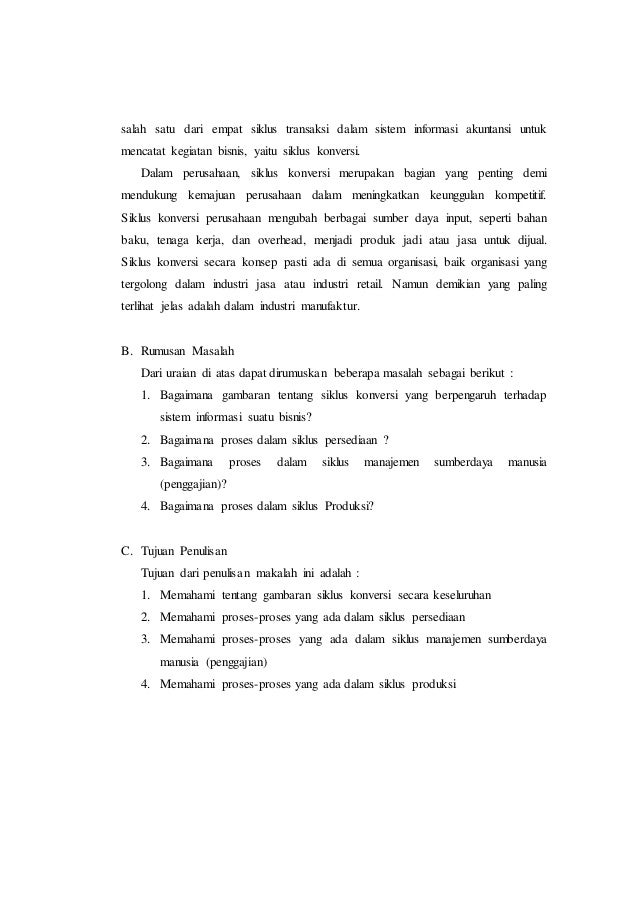 salah satu dari empat siklus transaksi dalam sistem informasi akuntansi untuk mencatat kegiatan bisnis, yaitu siklus konversi.

Dalam perusahaan, siklus konversi merupakan bagian yang penting demi mendukung kemajuan perusahaan dalam meningkatkan keunggulan kompetitif. Siklus konversi perusahaan mengubah berbagai sumber daya input, seperti bahan baku, tenaga kerja, dan overhead, menjadi produk jadi atau jasa untuk dijual. Siklus konversi secara konsep pasti ada di semua organisasi, baik organisasi yang tergolong dalam industri jasa atau industri retail. Namun demikian yang paling terlihat jelas adalah dalam industri manufaktur.

B. Rumusan Masalah

Dari uraian di atas dapat dirumuskan beberapa masalah sebagai berikut :

1. Bagaimana gambaran tentang siklus konversi yang berpengaruh terhadap sistem informasi suatu bisnis?
2. Bagaimana proses dalam siklus persediaan ?
3. Bagaimana proses dalam siklus manajemen sumberdaya manusia (penggajian)?
4. Bagaimana proses dalam siklus Produksi?

C. Tujuan Penulisan

Tujuan dari penulisan makalah ini adalah :

1. Memahami tentang gambaran siklus konversi secara keseluruhan
2. Memahami proses-proses yang ada dalam siklus persediaan
3. Memahami proses-proses yang ada dalam siklus manajemen sumberdaya manusia (penggajian)
4. Memahami proses-proses yang ada dalam siklus produksi